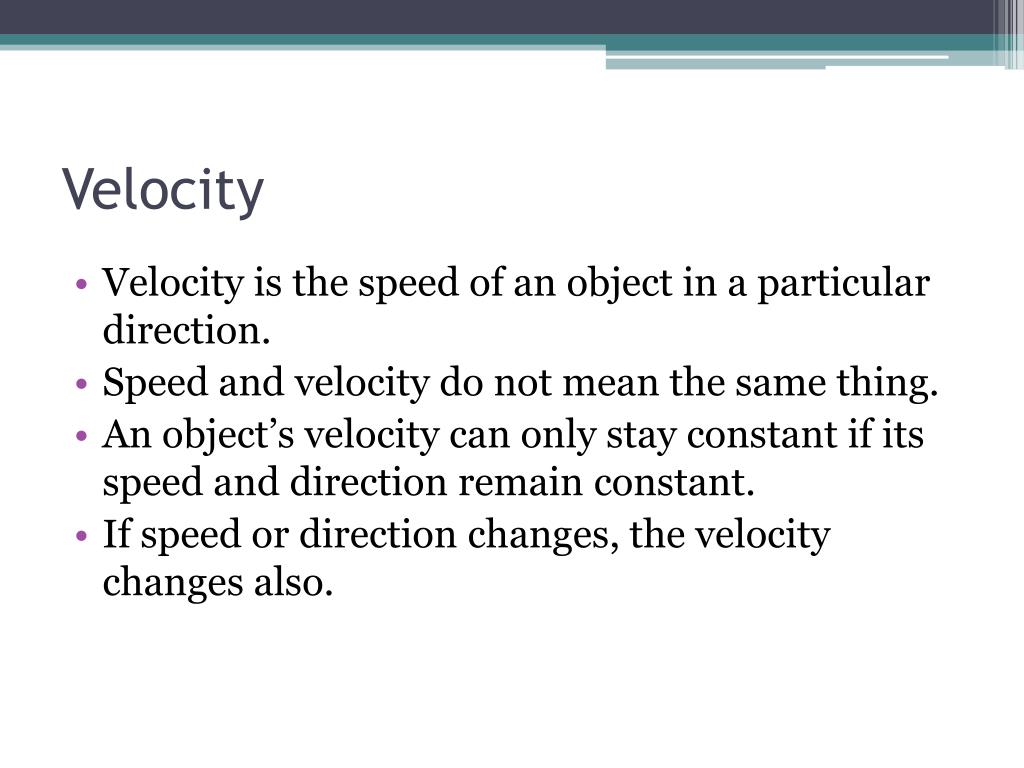 Velocity

• Velocity is the speed of an object in a particular direction.
• Speed and velocity do not mean the same thing.
• An object’s velocity can only stay constant if its speed and direction remain constant.
• If speed or direction changes, the velocity changes also.